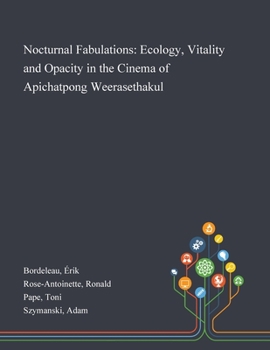 Nocturnal Fabulations: Ecology, Vitality and Opacity in the Cinema of Apichatpong Weerasethakul

Bordeleau, Érik
Rose-Antoinette, Ronald
Pape, Toni
Szymanski, Adam